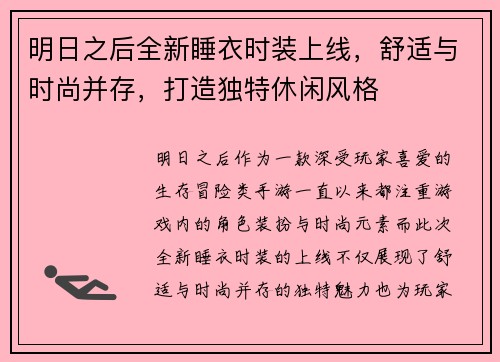 明日之后全新睡衣时装上线，舒适与时尚并存，打造独特休闲风格

明日之后作为一款深受玩家喜爱的生存冒险类手游一直以来都注重游戏内的角色装扮与时尚元素而此次全新睡衣时装的上线不仅展现了舒适与时尚并存的独特魅力也为玩家